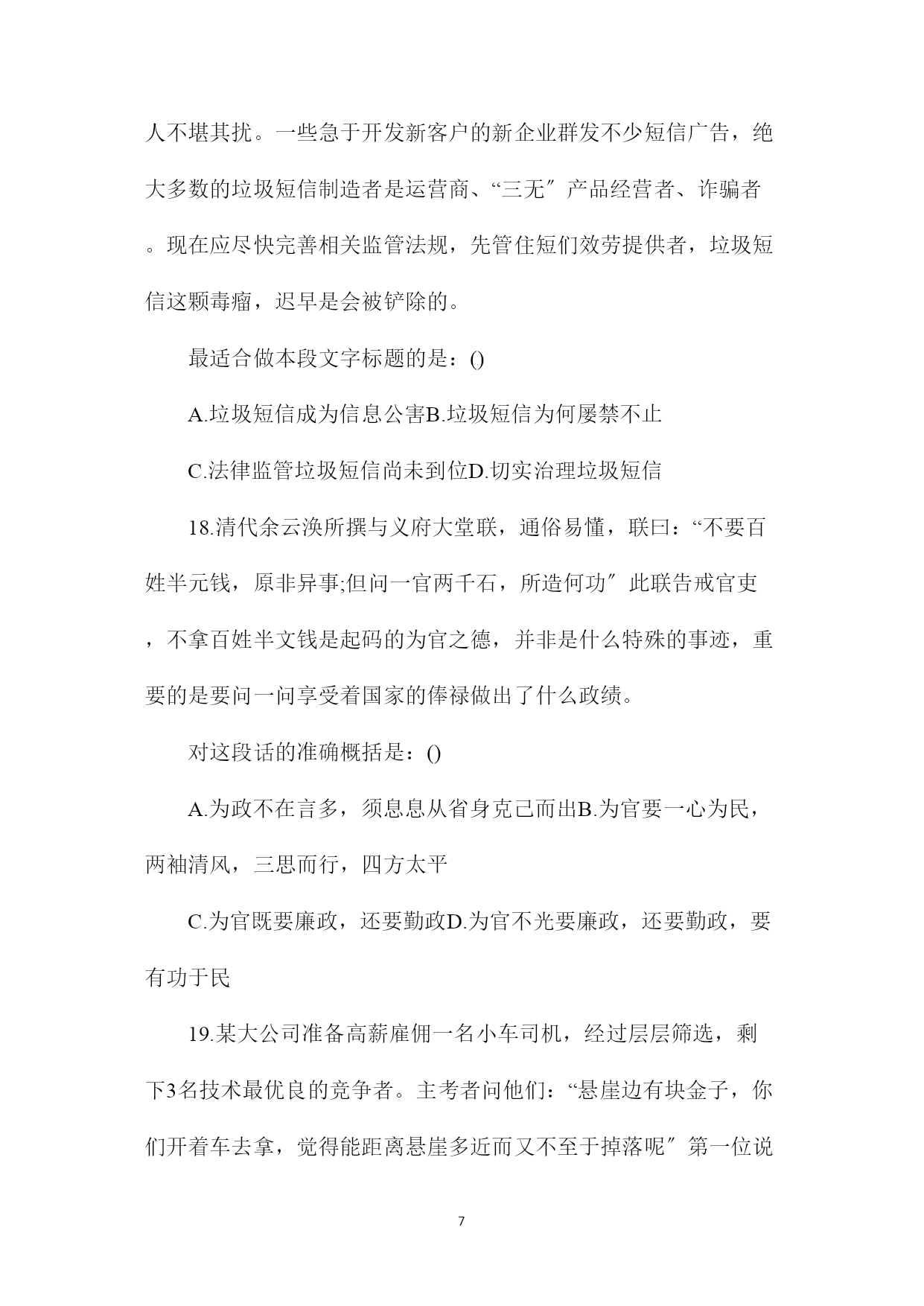 人不堪其扰。一些急于开发新客户的新企业群发不少短信广告，绝大多数的垃圾短信制造者是运营商、“三无″产品经营者、诈骗者。现在应尽快完善相关监管法规，先管住短们效劳提供者，垃圾短信这颗毒瘤，迟早是会被铲除的。

最适合做本段文字标题的是：()

A.垃圾短信成为信息公害B.垃圾短信为何屡禁不止

C.法律监管垃圾短信尚未到位D.切实治理垃圾短信

18.清代余云涣所撰与义府大堂联，通俗易懂，联曰：“不要百姓半元钱，原非异事;但问一官两千石，所造何功″此联告戒官吏，不拿百姓半文钱是起码的为官之德，并非是什么特殊的事迹，重要的是要问一问享受着国家的俸禄做出了什么政绩。

对这段话的准确概括是：()

A.为政不在言多，须息息从省身克己而出B.为官要一心为民，两袖清风，三思而行，四方太平

C.为官既要廉政，还要勤政D.为官不光要廉政，还要勤政，要有功于民

19.某大公司准备高薪雇佣一名小车司机，经过层层筛选，剩下3名技术最优良的竞争者。主考者问他们：“悬崖边有块金子，你们开着车去拿，觉得能距离悬崖多近而又不至于掉落呢″第一位说

7